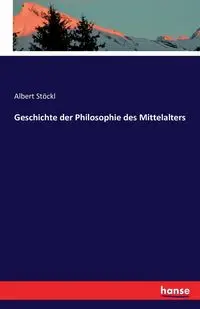 Albert Stöckl

Geschichte der Philosophie des Mittelalters

hanse